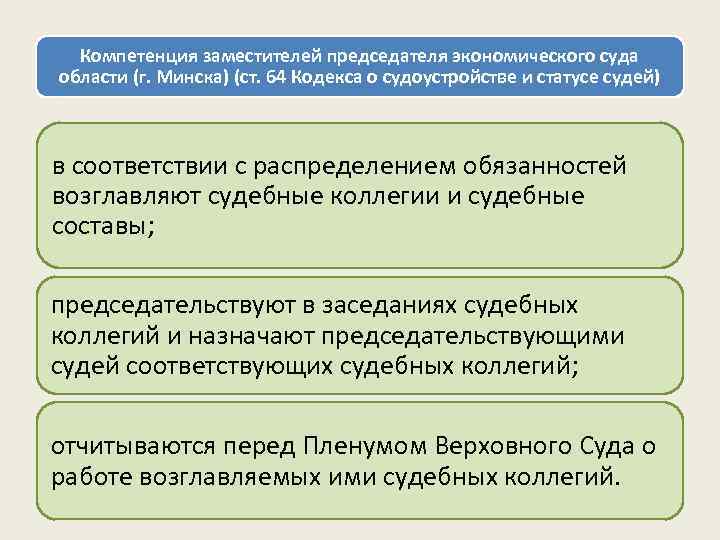 Компетенция заместителей председателя экономического суда области (г. Минска) (ст. 64 Кодекса о судоустройстве и статусе судей)

в соответствии с распределением обязанностей возглавляют судебные коллегии и судебные составы;

председательствуют в заседаниях судебных коллегий и назначают председательствующими судей соответствующих судебных коллегий;

отчитываются перед Пленумом Верховного Суда о работе возглавляемых ими судебных коллегий.